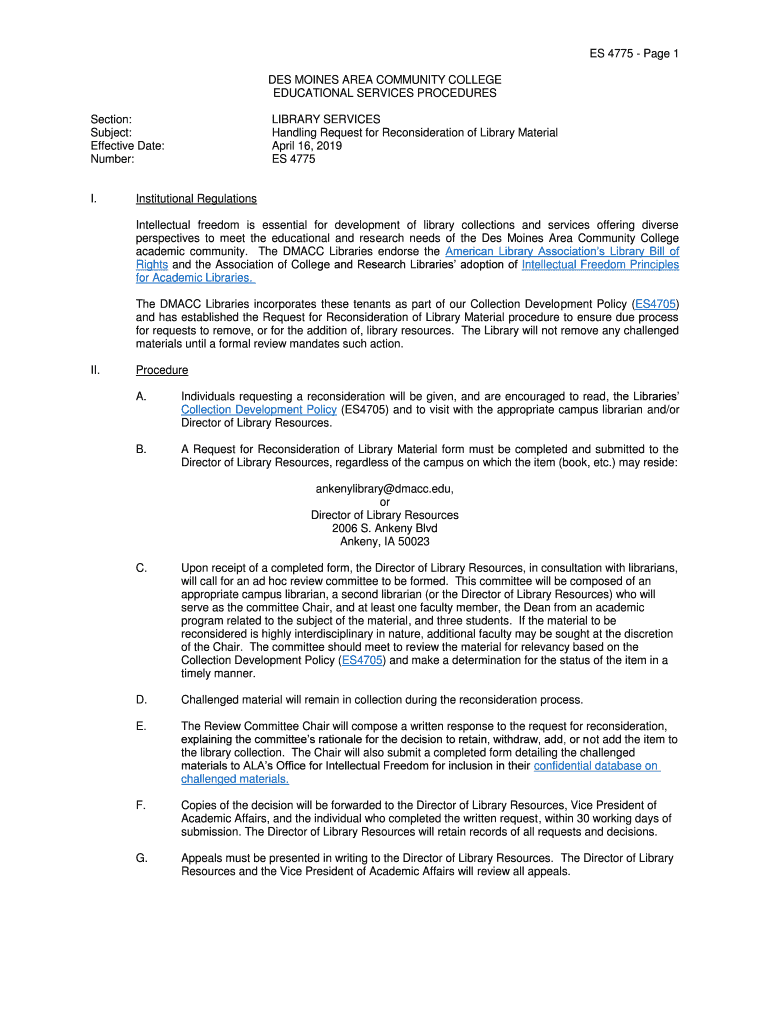 ES 4775 - Page 1

DES MOINES AREA COMMUNITY COLLEGE
EDUCATIONAL SERVICES PROCEDURES

Section: LIBRARY SERVICES
Subject: Handling Request for Reconsideration of Library Material
Effective Date: April 16, 2019
Number: ES 4775

I. Institutional Regulations

Intellectual freedom is essential for development of library collections and services offering diverse perspectives to meet the educational and research needs of the Des Moines Area Community College academic community. The DMACC Libraries endorse the American Library Association's Library Bill of Rights and the Association of College and Research Libraries' adoption of Intellectual Freedom Principles for Academic Libraries.

The DMACC Libraries incorporates these tenants as part of our Collection Development Policy (ES4705) and has established the Request for Reconsideration of Library Material procedure to ensure due process for requests to remove, or for the addition of, library resources. The Library will not remove any challenged materials until a formal review mandates such action.

II. Procedure

A. Individuals requesting a reconsideration will be given, and are encouraged to read, the Libraries' Collection Development Policy (ES4705) and to visit with the appropriate campus librarian and/or Director of Library Resources.

B. A Request for Reconsideration of Library Material form must be completed and submitted to the Director of Library Resources, regardless of the campus on which the item (book, etc.) may reside:

ankenylibrary@dmacc.edu,
or
Director of Library Resources
2006 S. Ankeny Blvd
Ankeny, IA 50023

C. Upon receipt of a completed form, the Director of Library Resources, in consultation with librarians, will call for an ad hoc review committee to be formed. This committee will be composed of an appropriate campus librarian, a second librarian (or the Director of Library Resources) who will serve as the committee Chair, and at least one faculty member, the Dean from an academic program related to the subject of the material, and three students. If the material to be reconsidered is highly interdisciplinary in nature, additional faculty may be sought at the discretion of the Chair. The committee should meet to review the material for relevancy based on the Collection Development Policy (ES4705) and make a determination for the status of the item in a timely manner.

D. Challenged material will remain in collection during the reconsideration process.

E. The Review Committee Chair will compose a written response to the request for reconsideration, explaining the committee's rationale for the decision to retain, withdraw, add, or not add the item to the library collection. The Chair will also submit a completed form detailing the challenged materials to ALA's Office for Intellectual Freedom for inclusion in their confidential database on challenged materials.

F. Copies of the decision will be forwarded to the Director of Library Resources, Vice President of Academic Affairs, and the individual who completed the written request, within 30 working days of submission. The Director of Library Resources will retain records of all requests and decisions.

G. Appeals must be presented in writing to the Director of Library Resources. The Director of Library Resources and the Vice President of Academic Affairs will review all appeals.